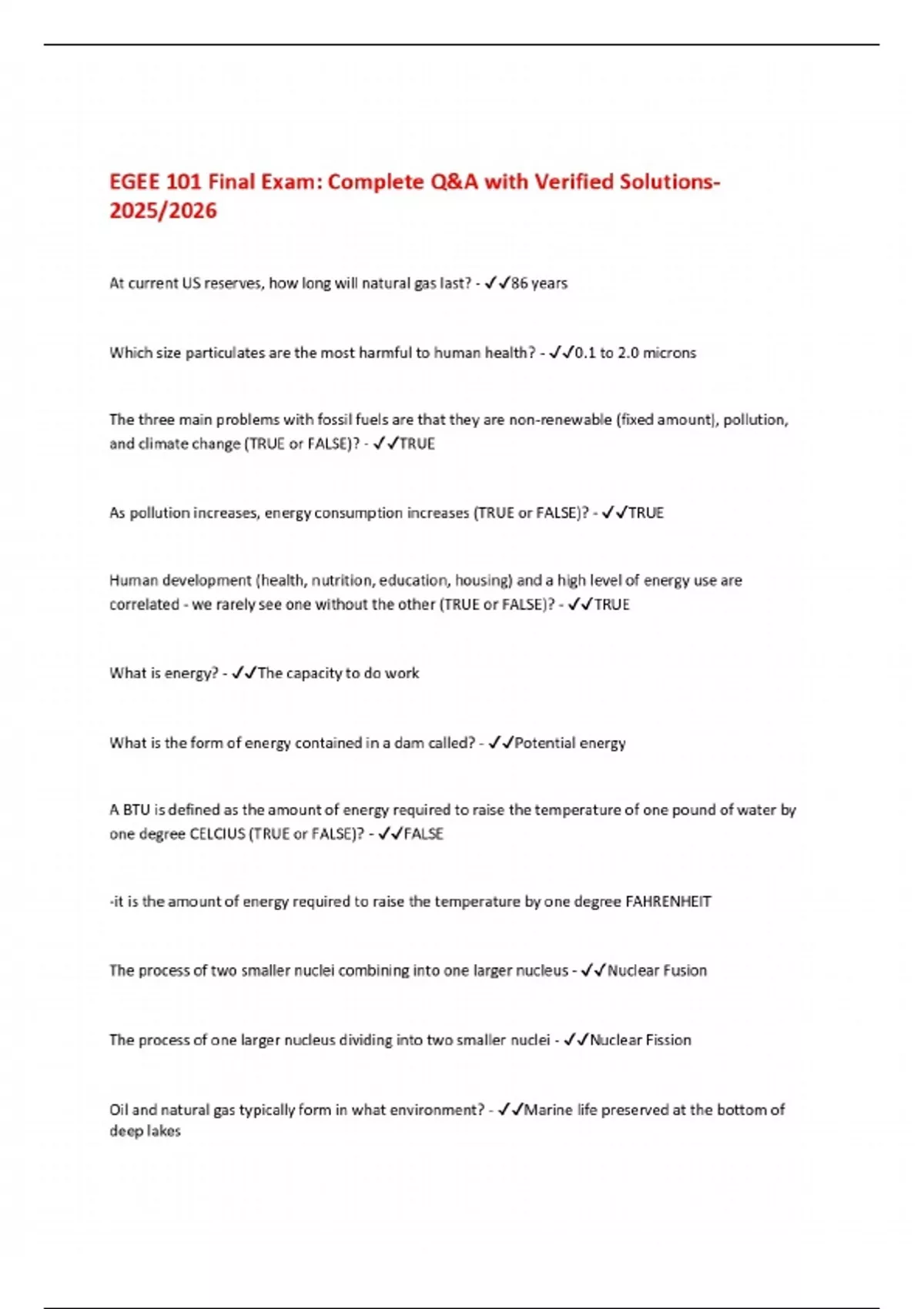 EGEE 101 Final Exam: Complete Q&A with Verified Solutions-2025/2026

At current US reserves, how long will natural gas last? - ✓✓86 years

Which size particulates are the most harmful to human health? - ✓✓0.1 to 2.0 microns

The three main problems with fossil fuels are that they are non-renewable (fixed amount), pollution, and climate change (TRUE or FALSE)? - ✓✓TRUE

As pollution increases, energy consumption increases (TRUE or FALSE)? - ✓✓TRUE

Human development (health, nutrition, education, housing) and a high level of energy use are correlated - we rarely see one without the other (TRUE or FALSE)? - ✓✓TRUE

What is energy? - ✓✓The capacity to do work

What is the form of energy contained in a dam called? - ✓✓Potential energy

A BTU is defined as the amount of energy required to raise the temperature of one pound of water by one degree CELCIUS (TRUE or FALSE)? - ✓✓FALSE

-it is the amount of energy required to raise the temperature by one degree FAHRENHEIT

The process of two smaller nuclei combining into one larger nucleus - ✓✓Nuclear Fusion

The process of one larger nucleus dividing into two smaller nuclei - ✓✓Nuclear Fission

Oil and natural gas typically form in what environment? - ✓✓Marine life preserved at the bottom of deep lakes